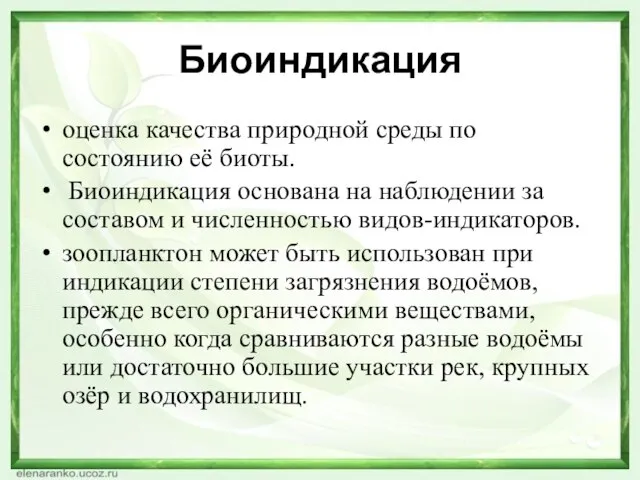 Биоиндикация

• оценка качества природной среды по состоянию её биоты.
• Биоиндикация основана на наблюдении за составом и численностью видов-индикаторов.
• зоопланктон может быть использован при индикации степени загрязнения водоёмов, прежде всего органическими веществами, особенно когда сравниваются разные водоёмы или достаточно большие участки рек, крупных озёр и водохранилищ.

elenaranko.ucoz.ru